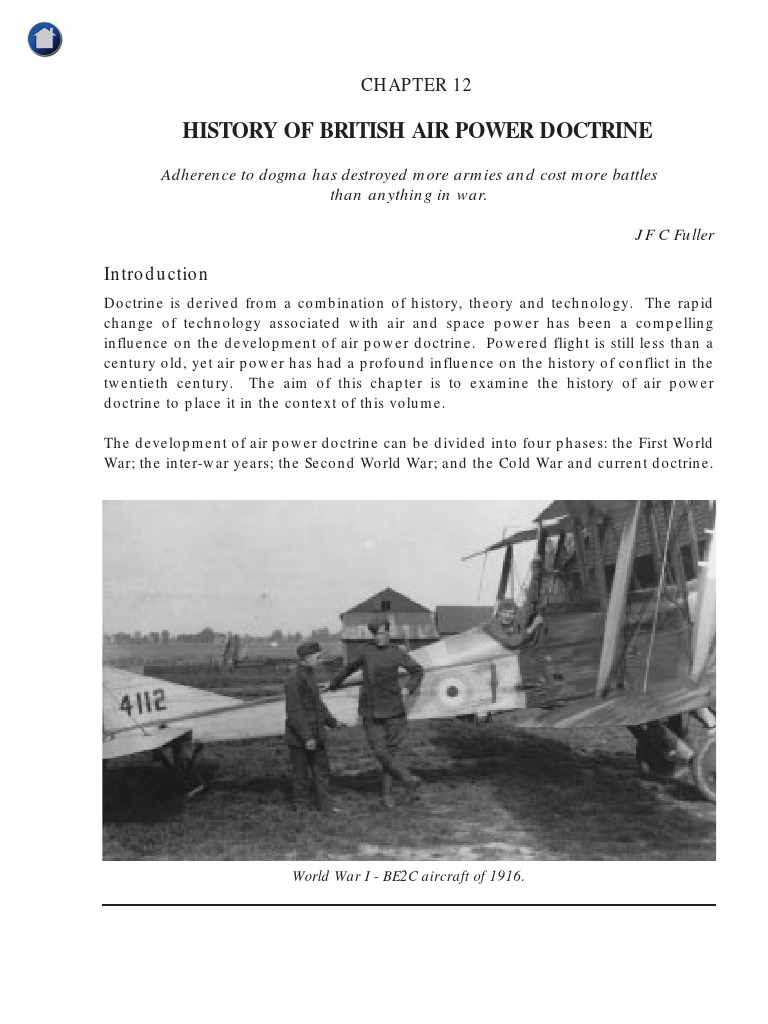 CHAPTER 12

HISTORY OF BRITISH AIR POWER DOCTRINE

Adherence to dogma has destroyed more armies and cost more battles than anything in war.

J F C Fuller

Introduction

Doctrine is derived from a combination of history, theory and technology. The rapid change of technology associated with air and space power has been a compelling influence on the development of air power doctrine. Powered flight is still less than a century old, yet air power has had a profound influence on the history of conflict in the twentieth century. The aim of this chapter is to examine the history of air power doctrine to place it in the context of this volume.

The development of air power doctrine can be divided into four phases: the First World War; the inter-war years; the Second World War; and the Cold War and current doctrine.

4112

World War I - BE2C aircraft of 1916.